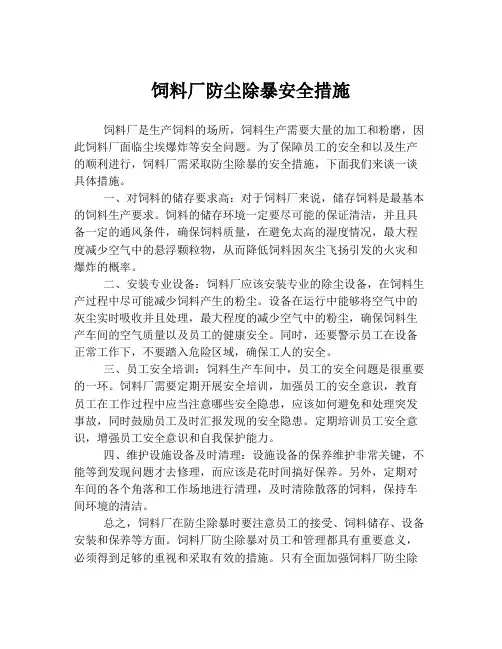 饲料厂防尘除暴安全措施

饲料厂是生产饲料的场所，饲料生产需要大量的加工和粉磨，因此饲料厂面临尘埃爆炸等安全问题。为了保障员工的安全和以及生产的顺利进行，饲料厂需采取防尘除暴的安全措施，下面我们来谈一谈具体措施。

一、对饲料的储存要求高：对于饲料厂来说，储存饲料是最基本的饲料生产要求。饲料的储存环境一定要尽可能的保证清洁，并且具备一定的通风条件，确保饲料质量，在避免太高的湿度情况，最大程度减少空气中的悬浮颗粒物，从而降低饲料因灰尘飞扬引发的火灾和爆炸的概率。

二、安装专业设备：饲料厂应该安装专业的除尘设备，在饲料生产过程中尽可能减少饲料产生的粉尘。设备在运行中能够将空气中的灰尘实时吸收并且处理，最大程度的减少空气中的粉尘，确保饲料生产车间的空气质量以及员工的健康安全。同时，还要警示员工在设备正常工作下，不要踏入危险区域，确保工人的安全。

三、员工安全培训：饲料生产车间中，员工的安全问题是很重要的一环。饲料厂需要定期开展安全培训，加强员工的安全意识，教育员工在工作过程中应当注意哪些安全隐患，应该如何避免和处理突发事故，同时鼓励员工及时汇报发现的安全隐患。定期培训员工安全意识，增强员工安全意识和自我保护能力。

四、维护设施设备及时清理：设施设备的保养维护非常关键，不能等到发现问题才去修理，而应该是花时间搞好保养。另外，定期对车间的各个角落和工作场地进行清理，及时清除散落的饲料，保持车间环境的清洁。

总之，饲料厂在防尘除暴时要注意员工的接受、饲料储存、设备安装和保养等方面。饲料厂防尘除暴对员工和管理都具有重要意义，必须得到足够的重视和采取有效的措施。只有全面加强饲料厂防尘除